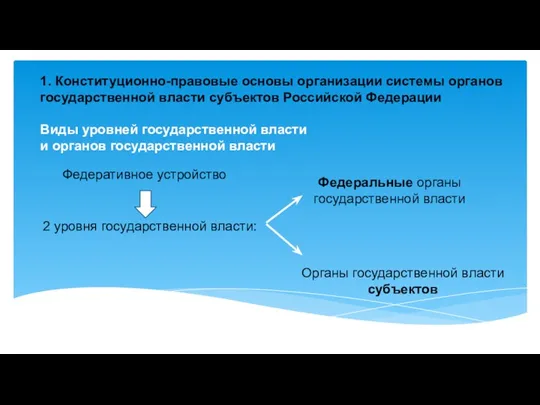 1. Конституционно-правовые основы организации системы органов государственной власти субъектов Российской Федерации

Виды уровней государственной власти и органов государственной власти

Федеративное устройство

2 уровня государственной власти:

Федеральные органы государственной власти

Органы государственной власти субъектов